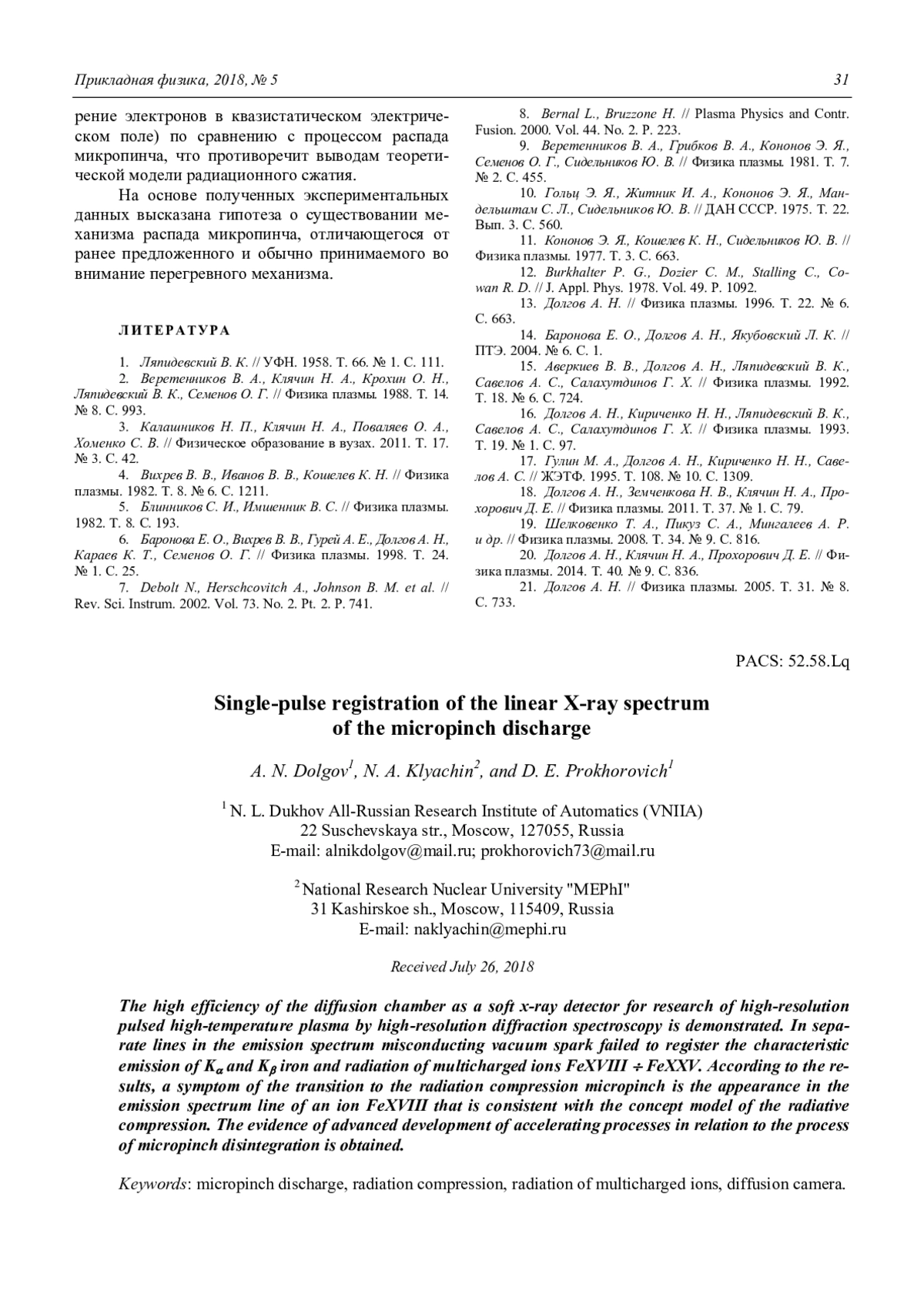 Прикладная физика, 2018, № 5

31

рение электронов в квазистатическом электрическом поле) по сравнению с процессом распада микропинча, что противоречит выводам теоретической модели радиационного сжатия.

На основе полученных экспериментальных данных высказана гипотеза о существовании механизма распада микропинча, отличающегося от ранее предложенного и обычно принимаемого во внимание перегревного механизма.

ЛИТЕРАТУРА

1. Ляпидевский В. К. // УФН. 1958. Т. 66. № 1. С. 111.
2. Веретенников В. А., Клячин Н. А., Крохин О. Н., Ляпидевский В. К., Семенов О. Г. // Физика плазмы. 1988. Т. 14. № 8. С. 993.
3. Калашников Н. П., Клячин Н. А., Поваляев О. А., Хоменко С. В. // Физическое образование в вузах. 2011. Т. 17. № 3. С. 42.
4. Вихрев В. В., Иванов В. В., Кошелев К. Н. // Физика плазмы. 1982. Т. 8. № 6. С. 1211.
5. Блинников С. И., Имшенник В. С. // Физика плазмы. 1982. Т. 8. С. 193.
6. Баронова Е. О., Вихрев В. В., Гурей А. Е., Долгов А. Н., Караев К. Т., Семенов О. Г. // Физика плазмы. 1998. Т. 24. № 1. С. 25.
7. Debolt N., Herschcovitch A., Johnson B. M. et al. // Rev. Sci. Instrum. 2002. Vol. 73. No. 2. Pt. 2. P. 741.
8. Bernal L., Bruzzone H. // Plasma Physics and Contr. Fusion. 2000. Vol. 44. No. 2. P. 223.
9. Веретенников В. А., Грибков В. А., Кононов Э. Я., Семенов О. Г., Сидельников Ю. В. // Физика плазмы. 1981. Т. 7. № 2. С. 455.
10. Гольц Э. Я., Житник И. А., Кононов Э. Я., Мандельштам С. Л., Сидельников Ю. В. // ДАН СССР. 1975. Т. 22. Вып. 3. С. 560.
11. Кононов Э. Я., Кошелев К. Н., Сидельников Ю. В. // Физика плазмы. 1977. Т. 3. С. 663.
12. Burkhalter P. G., Dozier C. M., Stalling C., Cowan R. D. // J. Appl. Phys. 1978. Vol. 49. P. 1092.
13. Долгов А. Н. // Физика плазмы. 1996. Т. 22. № 6. С. 663.
14. Баронова Е. О., Долгов А. Н., Якубовский Л. К. // ПТЭ. 2004. № 6. С. 1.
15. Аверкиев В. В., Долгов А. Н., Ляпидевский В. К., Савелов А. С., Салахутдинов Г. Х. // Физика плазмы. 1992. Т. 18. № 6. С. 724.
16. Долгов А. Н., Кириченко Н. Н., Ляпидевский В. К., Савелов А. С., Салахутдинов Г. Х. // Физика плазмы. 1993. Т. 19. № 1. С. 97.
17. Гулин М. А., Долгов А. Н., Кириченко Н. Н., Савелов А. С. // ЖЭТФ. 1995. Т. 108. № 10. С. 1309.
18. Долгов А. Н., Земченкова Н. В., Клячин Н. А., Прохорович Д. Е. // Физика плазмы. 2011. Т. 37. № 1. С. 79.
19. Шелковенко Т. А., Пикуз С. А., Мингалеев А. Р. и др. // Физика плазмы. 2008. Т. 34. № 9. С. 816.
20. Долгов А. Н., Клячин Н. А., Прохорович Д. Е. // Физика плазмы. 2014. Т. 40. № 9. С. 836.
21. Долгов А. Н. // Физика плазмы. 2005. Т. 31. № 8. С. 733.

PACS: 52.58.Lq

Single-pulse registration of the linear X-ray spectrum of the micropinch discharge

A. N. Dolgov$^1$, N. A. Klyachin$^2$, and D. E. Prokhorovich$^1$

$^1$ N. L. Dukhov All-Russian Research Institute of Automatics (VNIIA)
22 Suschevskaya str., Moscow, 127055, Russia
E-mail: alnikdolgov@mail.ru; prokhorovich73@mail.ru

$^2$ National Research Nuclear University "MEPhI"
31 Kashirskoe sh., Moscow, 115409, Russia
E-mail: naklyachin@mephi.ru

Received July 26, 2018

The high efficiency of the diffusion chamber as a soft x-ray detector for research of high-resolution pulsed high-temperature plasma by high-resolution diffraction spectroscopy is demonstrated. In separate lines in the emission spectrum misconducting vacuum spark failed to register the characteristic emission of $K_\alpha$ and $K_\beta$ iron and radiation of multicharged ions FeXVIII ÷ FeXXV. According to the results, a symptom of the transition to the radiation compression micropinch is the appearance in the emission spectrum line of an ion FeXVIII that is consistent with the concept model of the radiative compression. The evidence of advanced development of accelerating processes in relation to the process of micropinch disintegration is obtained.

Keywords: micropinch discharge, radiation compression, radiation of multicharged ions, diffusion camera.